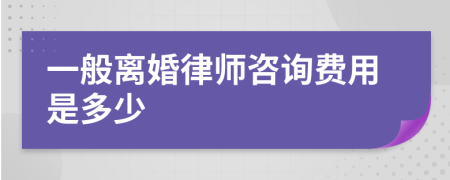 一般离婚律师咨询费用是多少